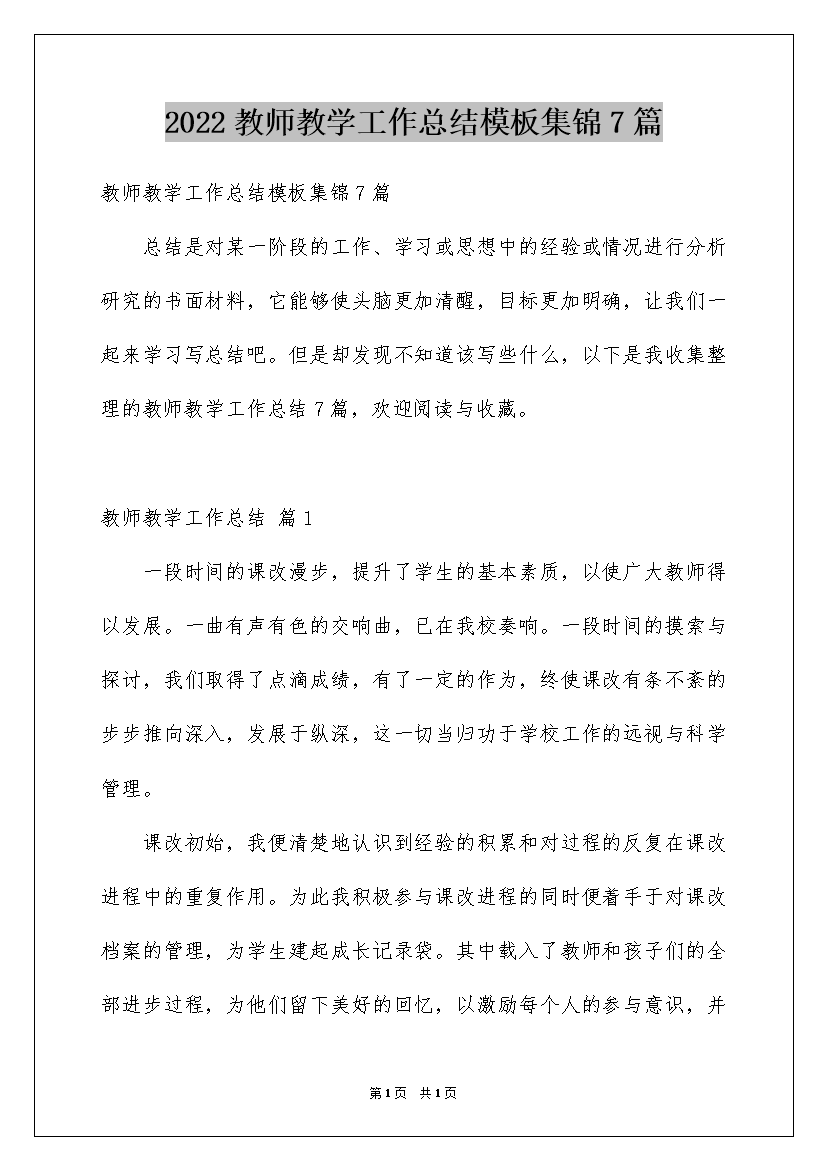 2022 教师教学工作总结模板集锦 7 篇

教师教学工作总结模板集锦 7 篇

总结是对某一阶段的工作、学习或思想中的经验或情况进行分析研究的书面材料，它能够使头脑更加清醒，目标更加明确，让我们一起来学习写总结吧。但是却发现不知道该写些什么，以下是我收集整理的教师教学工作总结 7 篇，欢迎阅读与收藏。

教师教学工作总结 篇 1

一段时间的课改漫步，提升了学生的基本素质，以使广大教师得以发展。一曲有声有色的交响曲，已在我校奏响。一段时间的摸索与探讨，我们取得了点滴成绩，有了一定的作为，终使课改有条不紊的步步推向深入，发展于纵深，这一切当归功于学校工作的远视与科学管理。

课改初始，我便清楚地认识到经验的积累和对过程的反复在课改进程中的重复作用。为此我积极参与课改进程的同时便着手于对课改档案的管理，为学生建起成长记录袋。其中载入了教师和孩子们的全部进步过程，为他们留下美好的回忆，以激励每个人的参与意识，并

第 1 页 共 1 页